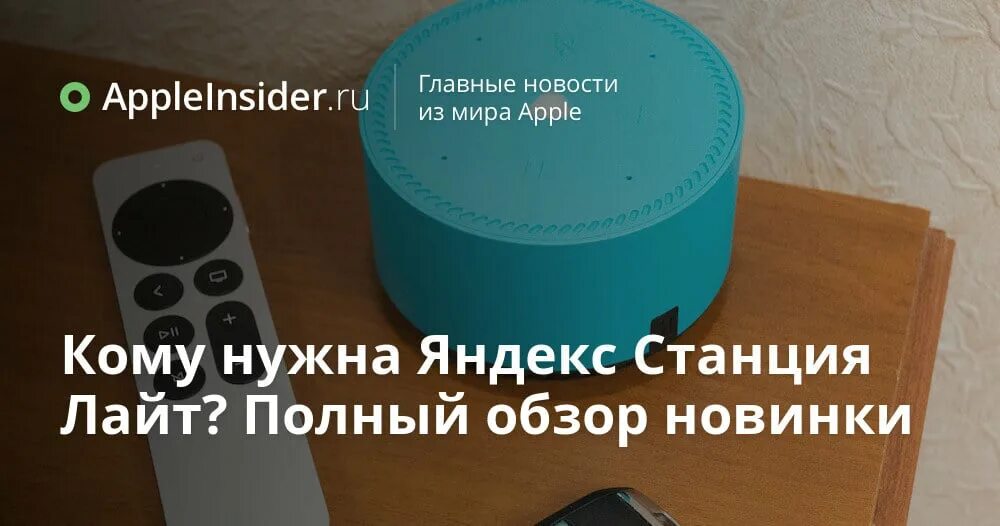 AppleInsider.ru

Главные новости из мира Apple

Кому нужна Яндекс Станция Лайт? Полный обзор новинки